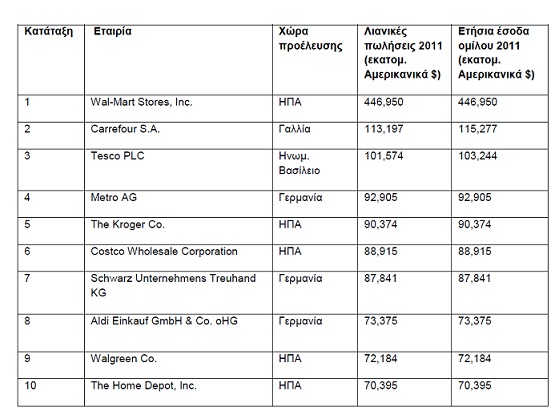 | Κατάταξη | Εταιρία | Χώρα προέλευσης | Λιανικές πωλήσεις 2011 (εκατομ. Αμερικανικά $) | Ετήσια έσοδα ομίλου 2011 (εκατομ. Αμερικανικά $) |
|---|---|---|---|---|
| 1 | Wal-Mart Stores, Inc. | ΗΠΑ | 446,950 | 446,950 |
| 2 | Carrefour S.A. | Γαλλία | 113,197 | 115,277 |
| 3 | Tesco PLC | Ηνωμ. Βασίλειο | 101,574 | 103,244 |
| 4 | Metro AG | Γερμανία | 92,905 | 92,905 |
| 5 | The Kroger Co. | ΗΠΑ | 90,374 | 90,374 |
| 6 | Costco Wholesale Corporation | ΗΠΑ | 88,915 | 88,915 |
| 7 | Schwarz Unternehmens Treuhand KG | Γερμανία | 87,841 | 87,841 |
| 8 | Aldi Einkauf GmbH & Co. oHG | Γερμανία | 73,375 | 73,375 |
| 9 | Walgreen Co. | ΗΠΑ | 72,184 | 72,184 |
| 10 | The Home Depot, Inc. | ΗΠΑ | 70,395 | 70,395 |